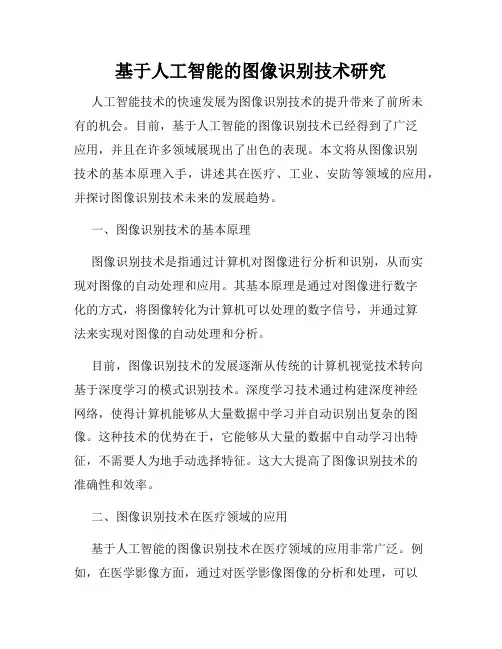 基于人工智能的图像识别技术研究

人工智能技术的快速发展为图像识别技术的提升带来了前所未有的机会。目前，基于人工智能的图像识别技术已经得到了广泛应用，并且在许多领域展现出了出色的表现。本文将从图像识别技术的基本原理入手，讲述其在医疗、工业、安防等领域的应用，并探讨图像识别技术未来的发展趋势。

一、图像识别技术的基本原理

图像识别技术是指通过计算机对图像进行分析和识别，从而实现对图像的自动处理和应用。其基本原理是通过对图像进行数字化的方式，将图像转化为计算机可以处理的数字信号，并通过算法来实现对图像的自动处理和分析。

目前，图像识别技术的发展逐渐从传统的计算机视觉技术转向基于深度学习的模式识别技术。深度学习技术通过构建深度神经网络，使得计算机能够从大量数据中学习并自动识别出复杂的图像。这种技术的优势在于，它能够从大量的数据中自动学习出特征，不需要人为地手动选择特征。这大大提高了图像识别技术的准确性和效率。

二、图像识别技术在医疗领域的应用

基于人工智能的图像识别技术在医疗领域的应用非常广泛。例如，在医学影像方面，通过对医学影像图像的分析和处理，可以